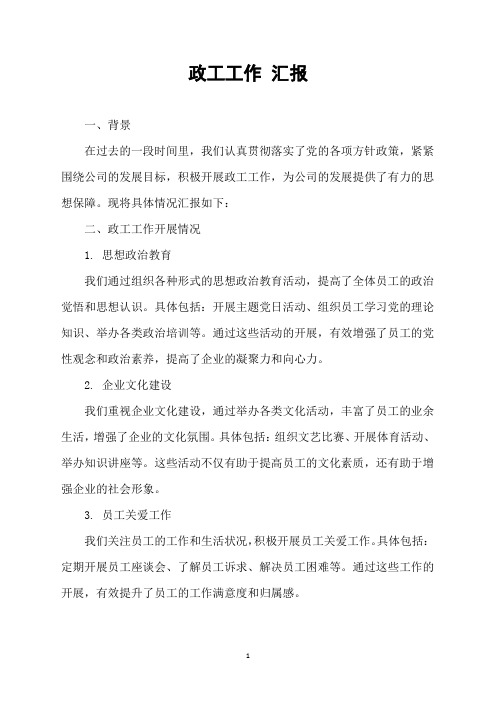 政工工作 汇报

一、背景

在过去的一段时间里，我们认真贯彻落实了党的各项方针政策，紧紧围绕公司的发展目标，积极开展政工工作，为公司的发展提供了有力的思想保障。现将具体情况汇报如下：

二、政工工作开展情况

1. 思想政治教育

我们通过组织各种形式的思想政治教育活动，提高了全体员工的政治觉悟和思想认识。具体包括：开展主题党日活动、组织员工学习党的理论知识、举办各类政治培训等。通过这些活动的开展，有效增强了员工的党性观念和政治素养，提高了企业的凝聚力和向心力。

2. 企业文化建设

我们重视企业文化建设，通过举办各类文化活动，丰富了员工的业余生活，增强了企业的文化氛围。具体包括：组织文艺比赛、开展体育活动、举办知识讲座等。这些活动不仅有助于提高员工的文化素质，还有助于增强企业的社会形象。

3. 员工关爱工作

我们关注员工的工作和生活状况，积极开展员工关爱工作。具体包括：定期开展员工座谈会、了解员工诉求、解决员工困难等。通过这些工作的开展，有效提升了员工的工作满意度和归属感。

1